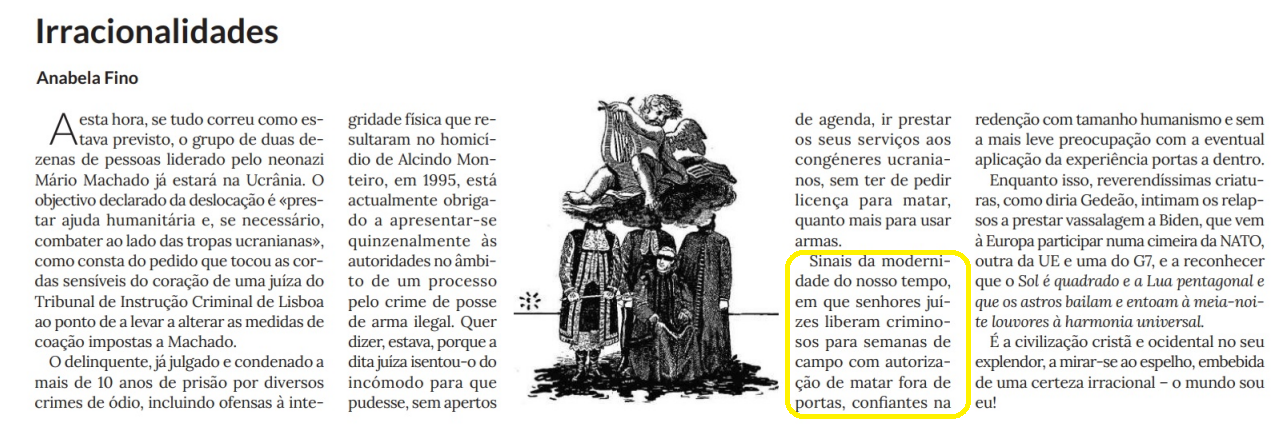 Irracionalidades

Anabela Fino

A esta hora, se tudo correu como estava previsto, o grupo de duas dezenas de pessoas liderado pelo neonazi Mário Machado já estará na Ucrânia. O objectivo declarado da deslocação é «prestar ajuda humanitária e, se necessário, combater ao lado das tropas ucranianas», como consta do pedido que tocou as cordas sensíveis do coração de uma juíza do Tribunal de Instrução Criminal de Lisboa ao ponto de a levar a alterar as medidas de coação impostas a Machado.

O delinquente, já julgado e condenado a mais de 10 anos de prisão por diversos crimes de ódio, incluindo ofensas à integridade física que resultaram no homicídio de Alcindo Monteiro, em 1995, está actualmente obrigado a apresentar-se quinzenalmente às autoridades no âmbito de um processo pelo crime de posse de arma ilegal. Quer dizer, estava, porque a dita juíza isentou-o do incómodo para que pudesse, sem apertos de agenda, ir prestar os seus serviços aos congéneres ucranianos, sem ter de pedir licença para matar, quanto mais para usar armas.

Sinais da modernidade do nosso tempo, em que senhores juízes liberam criminosos para semanas de campo com autorização de matar fora de portas, confiantes na redenção com tamanho humanismo e sem a mais leve preocupação com a eventual aplicação da experiência portas a dentro.

Enquanto isso, reverendíssimas criaturas, como diria Gedeão, intimam os relapsos a prestar vassalagem a Biden, que vem à Europa participar numa cimeira da NATO, outra da UE e uma do G7, e a reconhecer que o Sol é quadrado e a Lua pentagonal e que os astros bailam e entoam à meia-noite louvores à harmonia universal.

É a civilização cristã e ocidental no seu explendor, a mirar-se ao espelho, embebida de uma certeza irracional – o mundo sou eu!